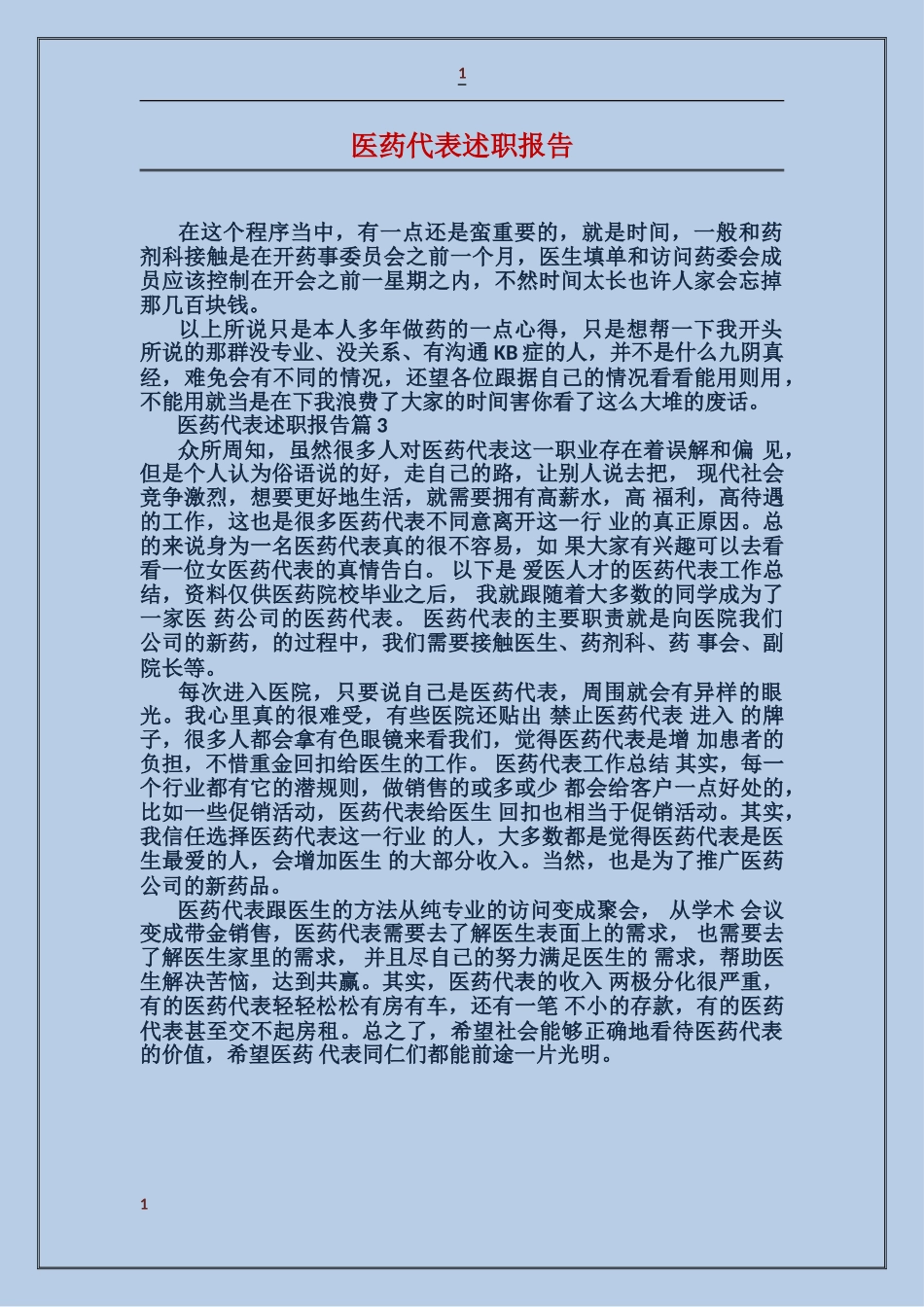 1

医药代表述职报告

在这个程序当中，有一点还是蛮重要的，就是时间，一般和药剂科接触是在开药事委员会之前一个月，医生填单和访问药委会成员应该控制在开会之前一星期之内，不然时间太长也许人家会忘掉那几百块钱。

以上所说只是本人多年做药的一点心得，只是想帮一下我开头所说的那群没专业、没关系、有沟通 KB 症的人，并不是什么九阴真经，难免会有不同的情况，还望各位跟据自己的情况看看能用则用，不能用就当是在下我浪费了大家的时间害你看了这么大堆的废话。

医药代表述职报告篇 3

众所周知，虽然很多人对医药代表这一职业存在着误解和偏 见，但是个人认为俗语说的好，走自己的路，让别人说去把， 现代社会竞争激烈，想要更好地生活，就需要拥有高薪水，高 福利，高待遇的工作，这也是很多医药代表不同意离开这一行 业的真正原因。总的来说身为一名医药代表真的很不容易，如 果大家有兴趣可以去看看一位女医药代表的真情告白。 以下是 爱医人才的医药代表工作总结，资料仅供医药院校毕业之后， 我就跟随着大多数的同学成为了一家医 药公司的医药代表。 医药代表的主要职责就是向医院我们公司的新药，的过程中，我们需要接触医生、药剂科、药 事会、副院长等。

每次进入医院，只要说自己是医药代表，周围就会有异样的眼光。我心里真的很难受，有些医院还贴出 禁止医药代表 进入 的牌子，很多人都会拿有色眼镜来看我们，觉得医药代表是增 加患者的负担，不惜重金回扣给医生的工作。 医药代表工作总结 其实，每一个行业都有它的潜规则，做销售的或多或少 都会给客户一点好处的，比如一些促销活动，医药代表给医生 回扣也相当于促销活动。其实，我信任选择医药代表这一行业 的人，大多数都是觉得医药代表是医生最爱的人，会增加医生 的大部分收入。当然，也是为了推广医药公司的新药品。

医药代表跟医生的方法从纯专业的访问变成聚会， 从学术 会议变成带金销售，医药代表需要去了解医生表面上的需求， 也需要去了解医生家里的需求， 并且尽自己的努力满足医生的 需求，帮助医生解决苦恼，达到共赢。其实，医药代表的收入 两极分化很严重，有的医药代表轻轻松松有房有车，还有一笔 不小的存款，有的医药代表甚至交不起房租。总之了，希望社会能够正确地看待医药代表的价值，希望医药 代表同仁们都能前途一片光明。

1